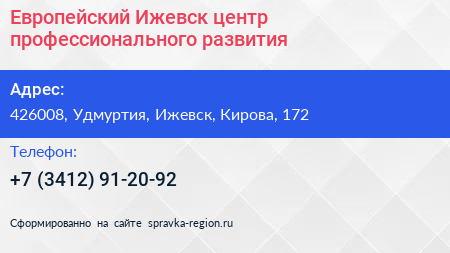 Европейский Ижевск центр профессионального развития

Адрес:

426008, Удмуртия, Ижевск, Кирова, 172

Телефон:

+7 (3412) 91-20-92

Сформированно на сайте spravka-region.ru